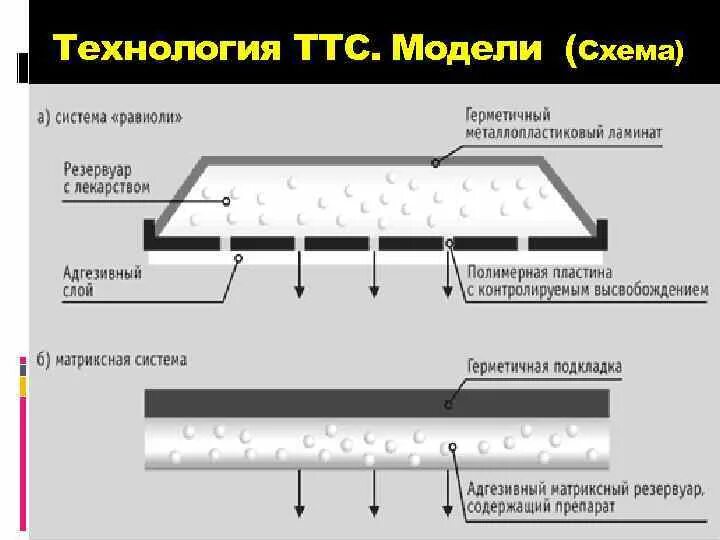 Технология ТТС. Модели (Схема)

а) система «равиоли»

Герметичный металлопластиковый ламинат

Резервуар с лекарством

Адгезивный слой

Полимерная пластина с контролируемым высвобождением

б) матриксная система

Герметичная подкладка

Адгезивный матриксный резервуар, содержащий препарат